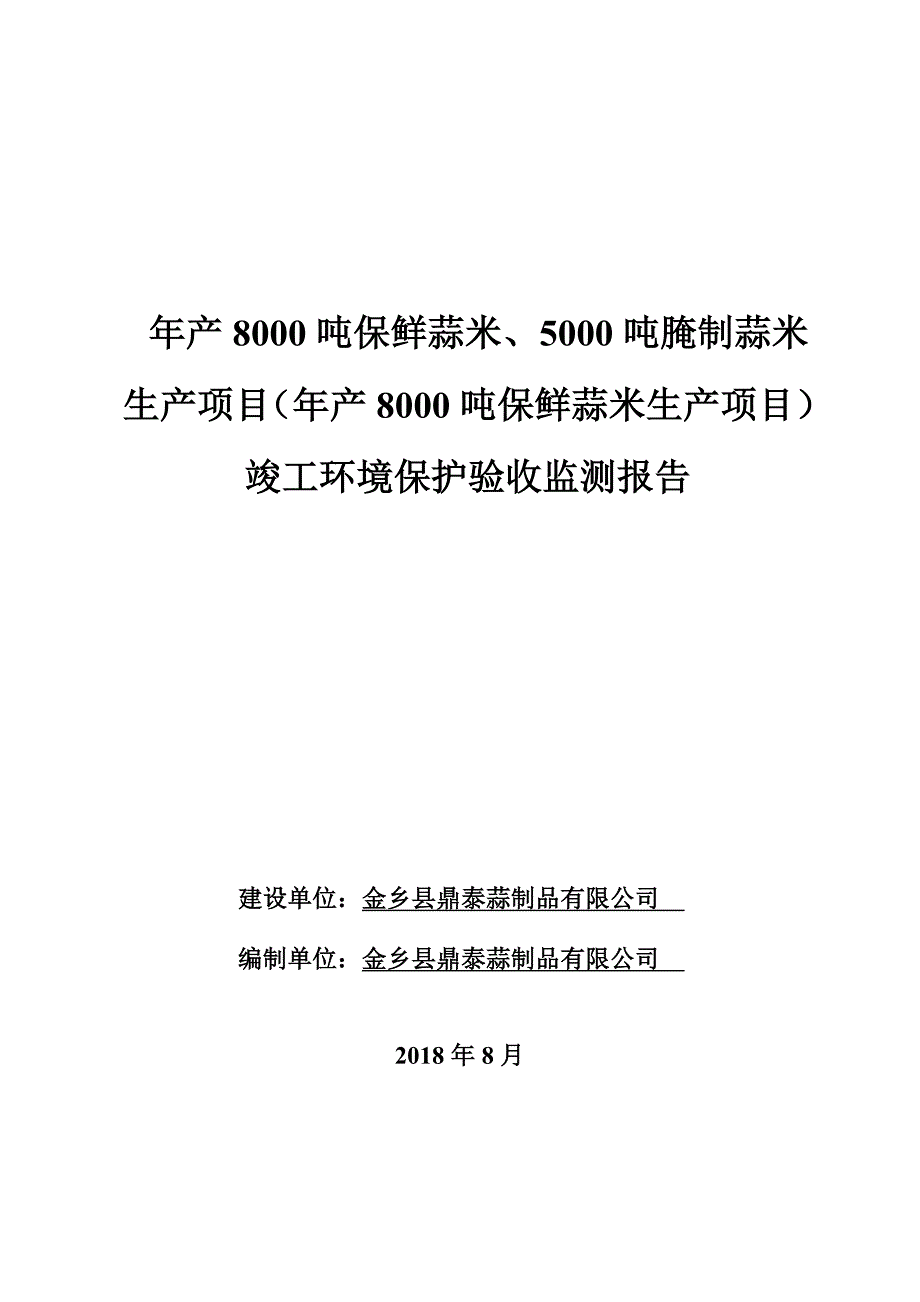 年产 8000 吨保鲜蒜米、5000 吨腌制蒜米生产项目（年产 8000 吨保鲜蒜米生产项目）竣工环境保护验收监测报告

建设单位：金乡县鼎泰蒜制品有限公司

编制单位：金乡县鼎泰蒜制品有限公司

2018 年 8 月